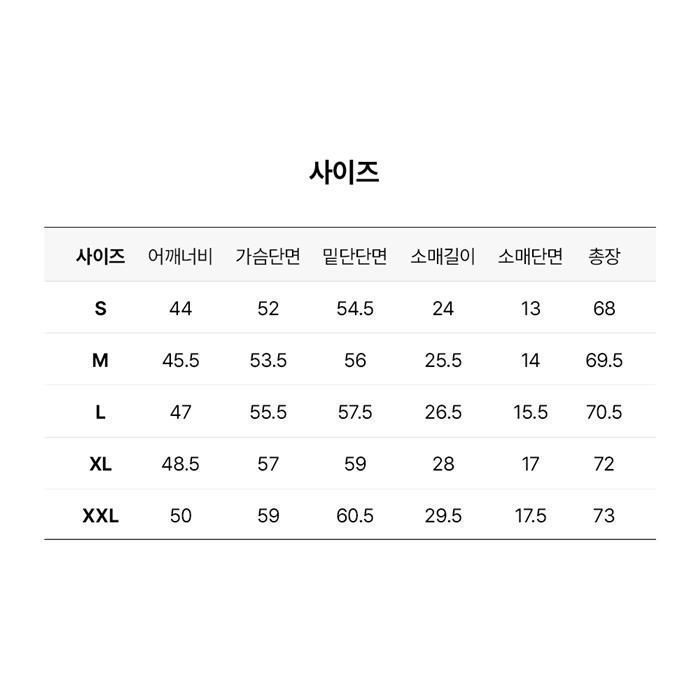 사이즈

| 사이즈 | 어깨너비 | 가슴단면 | 밑단단면 | 소매길이 | 소매단면 | 총장 |
|---|---|---|---|---|---|---|
| S | 44 | 52 | 54.5 | 24 | 13 | 68 |
| M | 45.5 | 53.5 | 56 | 25.5 | 14 | 69.5 |
| L | 47 | 55.5 | 57.5 | 26.5 | 15.5 | 70.5 |
| XL | 48.5 | 57 | 59 | 28 | 17 | 72 |
| XXL | 50 | 59 | 60.5 | 29.5 | 17.5 | 73 |